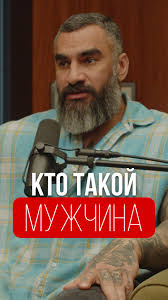 КТО ТАКОЙ
МУЖЧИНА